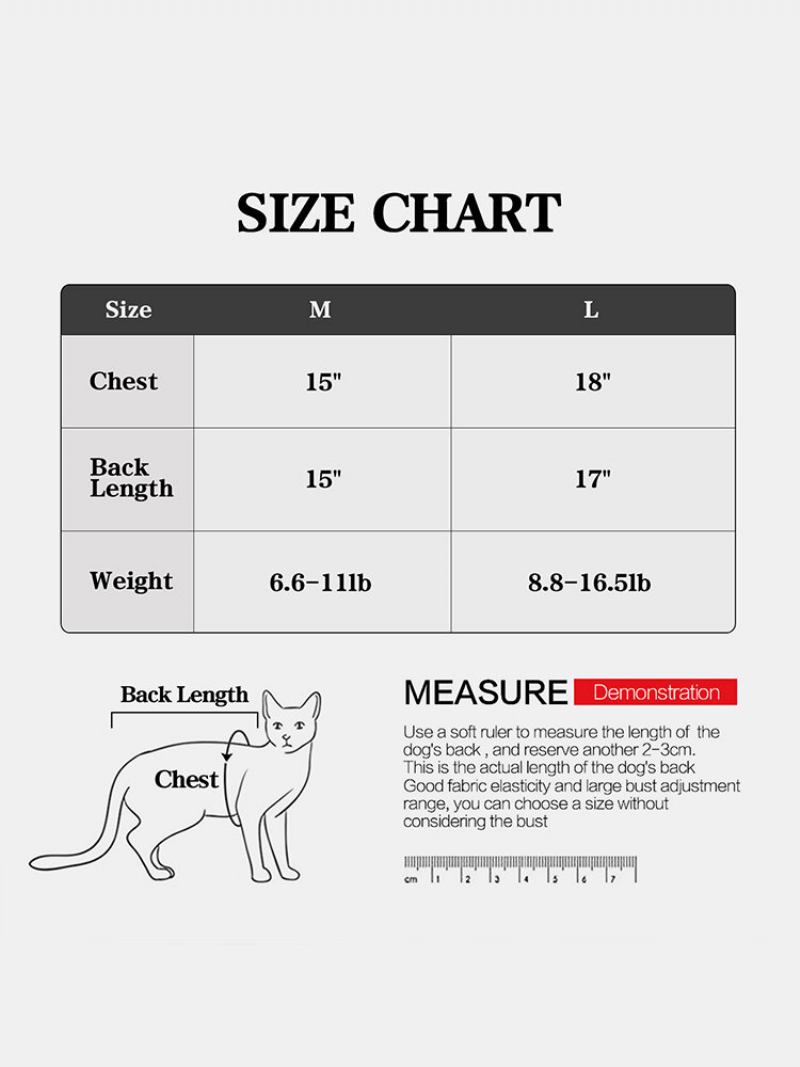 SIZE CHART

| Size | M | L |
|---|---|---|
| Chest | 15" | 18" |
| Back Length | 15" | 17" |
| Weight | 6.6-11lb | 8.8-16.5lb |

Back Length

Chest

MEASURE Demonstration

Use a soft ruler to measure the length of the dog's back , and reserve another 2-3cm. This is the actual length of the dog's back Good fabric elasticity and large bust adjustment range, you can choose a size without considering the bust

cm 1 2 3 4 5 6 7